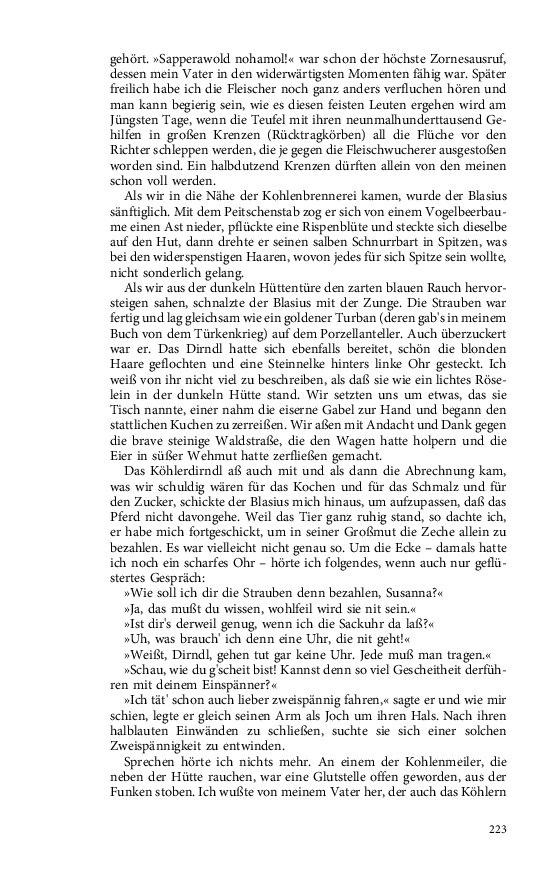 gehört. »Sapperawold nohamol!« war schon der höchste Zornesausruf, dessen mein Vater in den widerwärtigsten Momenten fähig war. Später freilich habe ich die Fleischer noch ganz anders verfluchen hören und man kann begierig sein, wie es diesen feisten Leuten ergehen wird am Jüngsten Tage, wenn die Teufel mit ihren neunmalhunderttausend Gehilfen in großen Krenzen (Rücktragkörben) all die Flüche vor den Richter schleppen werden, die je gegen die Fleischwucherer ausgestoßen worden sind. Ein halbdutzend Krenzen dürften allein von den meinen schon voll werden.

Als wir in die Nähe der Kohlenbrennerei kamen, wurde der Blasius sänftiglich. Mit dem Peitschenstab zog er sich von einem Vogelbeerbaume einen Ast nieder, pflückte eine Rispenblüte und steckte sich dieselbe auf den Hut, dann drehte er seinen salben Schnurrbart in Spitzen, was bei den widerspenstigen Haaren, wovon jedes für sich Spitze sein wollte, nicht sonderlich gelang.

Als wir aus der dunkeln Hüttentüre den zarten blauen Rauch hervorsteigen sahen, schnalzte der Blasius mit der Zunge. Die Strauben war fertig und lag gleichsam wie ein goldener Turban (deren gab's in meinem Buch von dem Türkenkrieg) auf dem Porzellanteller. Auch überzuckert war er. Das Dirndl hatte sich ebenfalls bereitet, schön die blonden Haare geflochten und eine Steinnelke hinters linke Ohr gesteckt. Ich weiß von ihr nicht viel zu beschreiben, als daß sie wie ein lichtes Röselein in der dunkeln Hütte stand. Wir setzten uns um etwas, das sie Tisch nannte, einer nahm die eiserne Gabel zur Hand und begann den stattlichen Kuchen zu zerreißen. Wir aßen mit Andacht und Dank gegen die brave steinige Waldstraße, die den Wagen hatte holpern und die Eier in süßer Wehmut hatte zerfließen gemacht.

Das Köhlerdirndl aß auch mit und als dann die Abrechnung kam, was wir schuldig wären für das Kochen und für das Schmalz und für den Zucker, schickte der Blasius mich hinaus, um aufzupassen, daß das Pferd nicht davongehe. Weil das Tier ganz ruhig stand, so dachte ich, er habe mich fortgeschickt, um in seiner Großmut die Zeche allein zu bezahlen. Es war vielleicht nicht genau so. Um die Ecke – damals hatte ich noch ein scharfes Ohr – hörte ich folgendes, wenn auch nur geflüstertes Gespräch:

»Wie soll ich dir die Strauben denn bezahlen, Susanna?«

»Ja, das mußt du wissen, wohlfeil wird sie nit sein.«

»Ist dir's derweil genug, wenn ich die Sackuhr da laß?«

»Uh, was brauch' ich denn eine Uhr, die nit geht!«

»Weißt, Dirndl, gehen tut gar keine Uhr. Jede muß man tragen.«

»Schau, wie du g'scheit bist! Kannst denn so viel Gescheitheit derführen mit deinem Einspänner?«

»Ich tät' schon auch lieber zweispännig fahren,« sagte er und wie mir schien, legte er gleich seinen Arm als Joch um ihren Hals. Nach ihren halblauten Einwänden zu schließen, suchte sie sich einer solchen Zweispännigkeit zu entwinden.

Sprechen hörte ich nichts mehr. An einem der Kohlenmeiler, die neben der Hütte rauchen, war eine Glutstelle offen geworden, aus der Funken stoben. Ich wußte von meinem Vater her, der auch das Köhlern

223